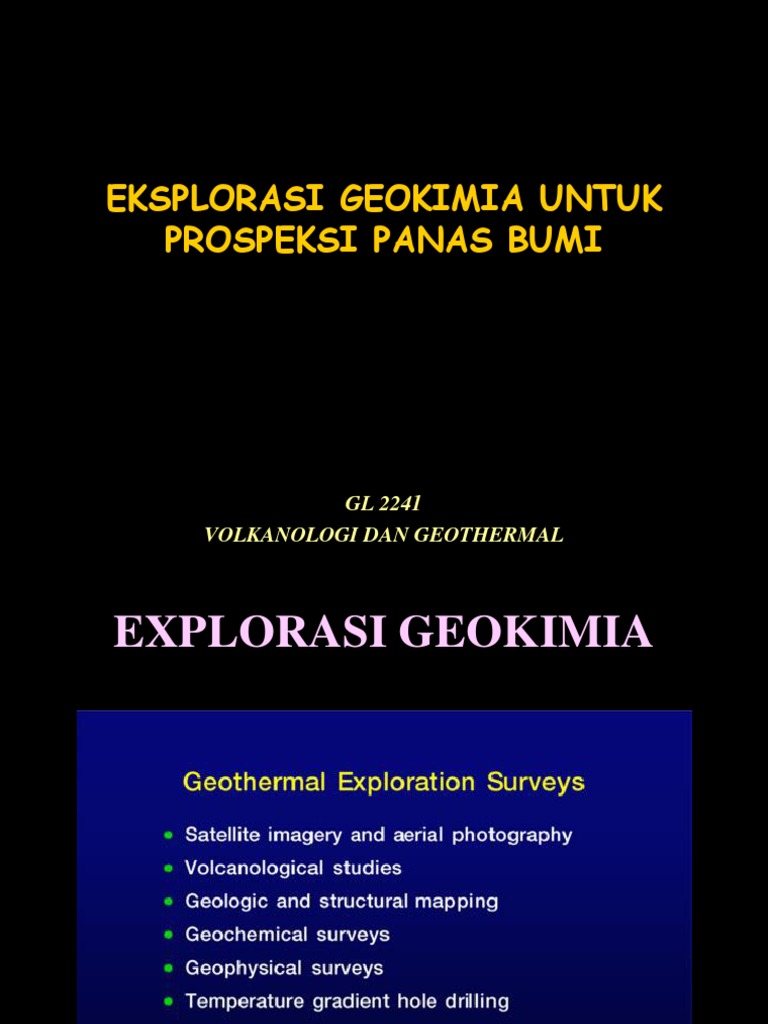 EKSPLORASI GEOKIMIA UNTUK PROSPEKSI PANAS BUMI

GL 2241
VOLKANOLOGI DAN GEOTHERMAL

EXPLORASI GEOKIMIA

Geothermal Exploration Surveys

- Satellite imagery and aerial photography
- Volcanological studies
- Geologic and structural mapping
- Geochemical surveys
- Geophysical surveys
- Temperature gradient hole drilling